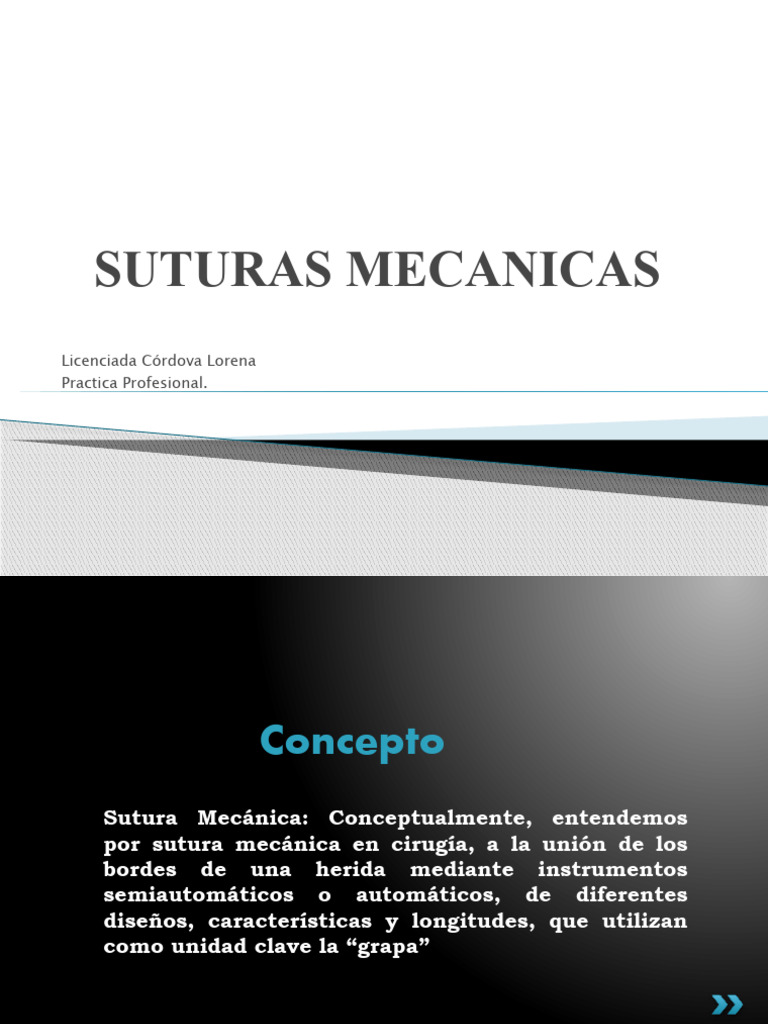 SUTURAS MECANICAS

Licenciada Córdova Lorena
Practica Profesional.

Concepto

Sutura Mecánica: Conceptualmente, entendemos por sutura mecánica en cirugía, a la unión de los bordes de una herida mediante instrumentos semiautomáticos o automáticos, de diferentes diseños, características y longitudes, que utilizan como unidad clave la “grapa”